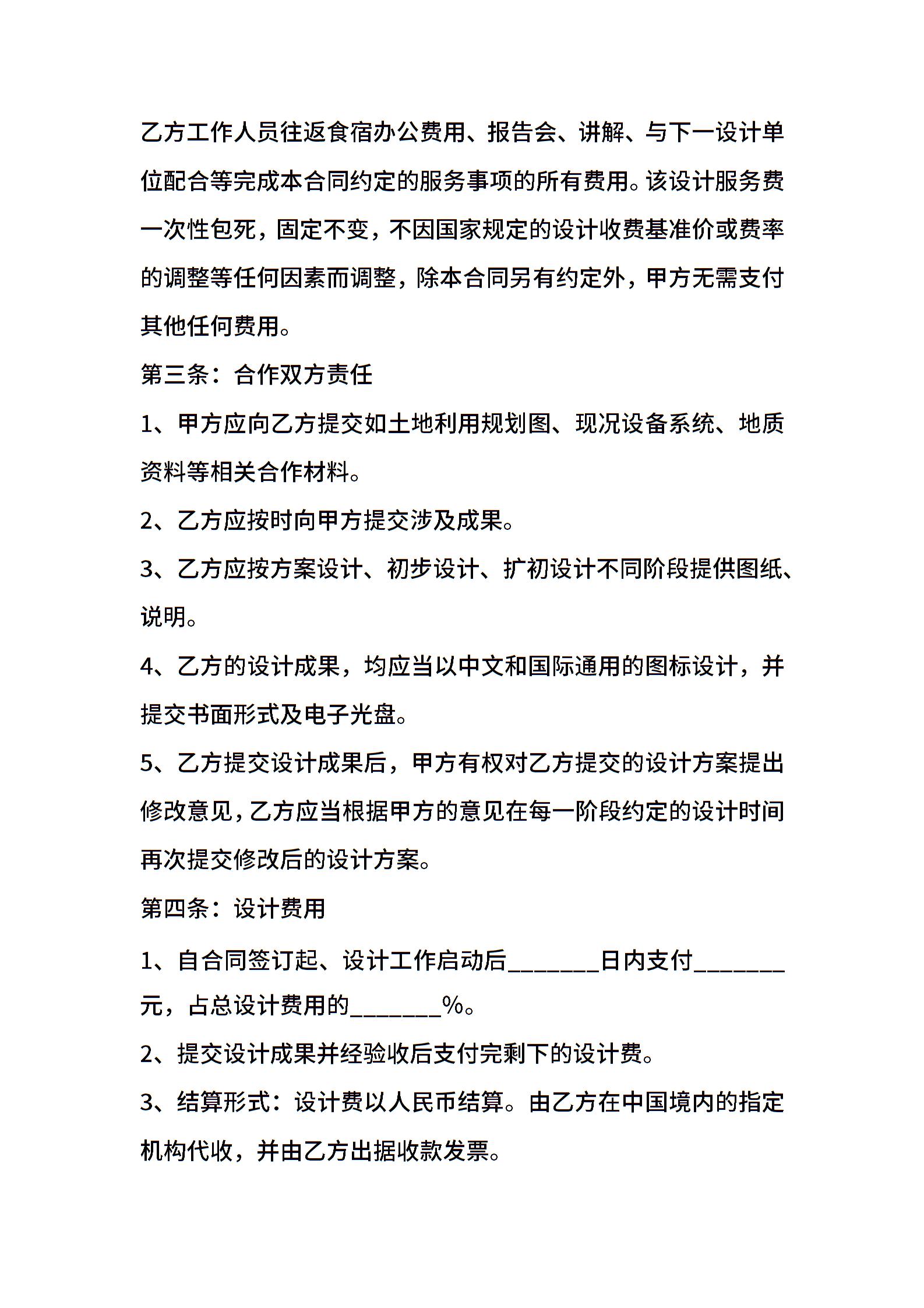 乙方工作人员往返食宿办公费用、报告会、讲解、与下一设计单位配合等完成本合同约定的服务事项的所有费用。该设计服务费一次性包死，固定不变，不因国家规定的设计收费基准价或费率的调整等任何因素而调整，除本合同另有约定外，甲方无需支付其他任何费用。

第三条：合作双方责任

1、甲方应向乙方提交如土地利用规划图、现况设备系统、地质资料等相关合作材料。

2、乙方应按时向甲方提交涉及成果。

3、乙方应按方案设计、初步设计、扩初设计不同阶段提供图纸、说明。

4、乙方的设计成果，均应当以中文和国际通用的图标设计，并提交书面形式及电子光盘。

5、乙方提交设计成果后，甲方有权对乙方提交的设计方案提出修改意见，乙方应当根据甲方的意见在每一阶段约定的设计时间再次提交修改后的设计方案。

第四条：设计费用

1、自合同签订起、设计工作启动后_______日内支付_______元，占总设计费用的_______%。

2、提交设计成果并经验收后支付完剩下的设计费。

3、结算形式：设计费以人民币结算。由乙方在中国境内的指定机构代收，并由乙方出据收款发票。